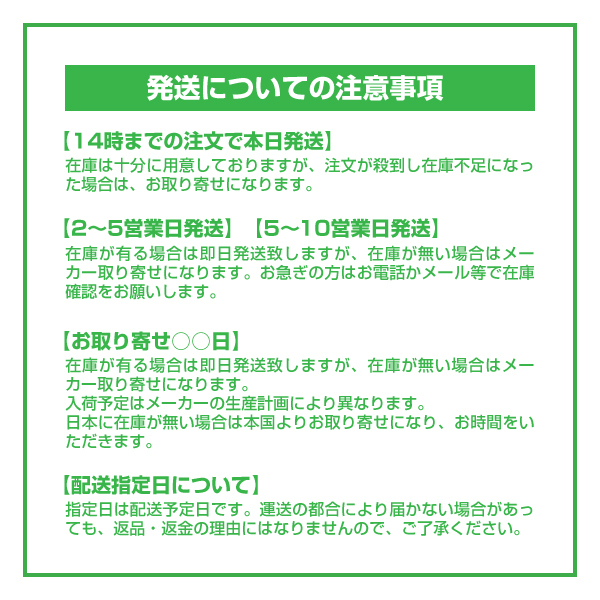 発送についての注意事項

【14時までの注文で本日発送】
在庫は十分に用意しておりますが、注文が殺到し在庫不足になった場合は、お取り寄せになります。

【2～5営業日発送】 【5～10営業日発送】
在庫が有る場合は即日発送致しますが、在庫が無い場合はメーカー取り寄せになります。お急ぎの方はお電話かメール等で在庫確認をお願いします。

【お取り寄せ○○日】
在庫が有る場合は即日発送致しますが、在庫が無い場合はメーカー取り寄せになります。
入荷予定はメーカーの生産計画により異なります。
日本に在庫が無い場合は本国よりお取り寄せになり、お時間をいただきます。

【配送指定日について】
指定日は配送予定日です。運送の都合により届かない場合があっても、返品・返金の理由にはなりませんので、ご了承ください。